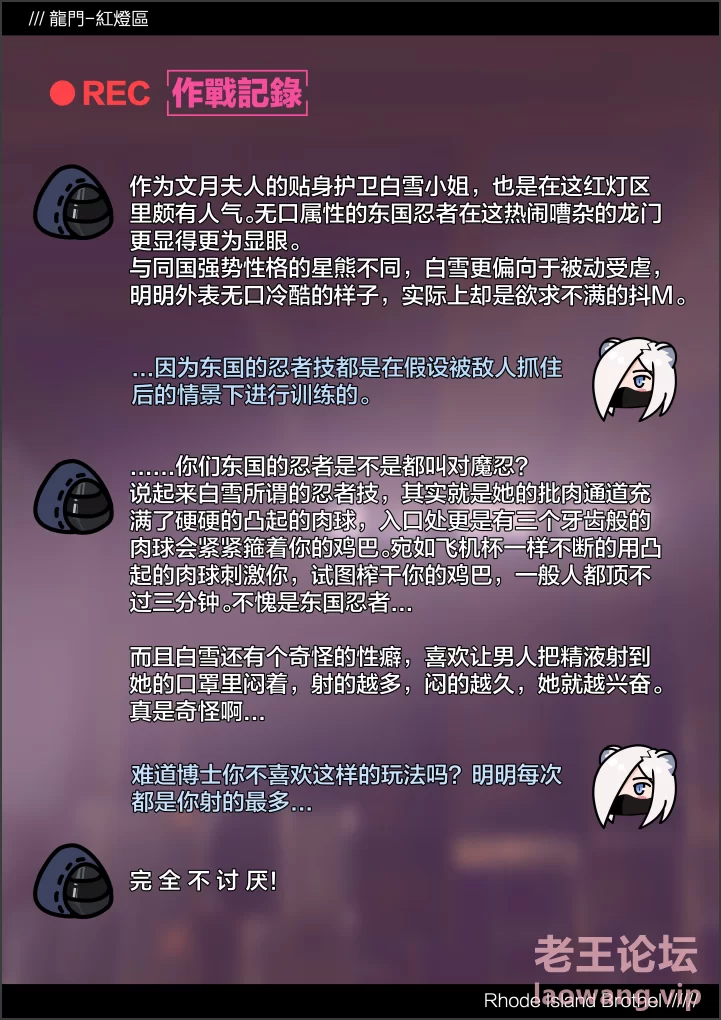 /// 龍門-紅燈區

REC 作戰記錄

作为文月夫人的贴身护卫白雪小姐，也是在这红灯区里颇有人气。无口属性的东国忍者在这热闹嘈杂的龙门更显得更为显眼。
与同国强势性格的星熊不同，白雪更偏向于被动受虐，明明外表无口冷酷的样子，实际上却是欲求不满的抖M。

...因为东国的忍者技都是在假设被敌人抓住后的情景下进行训练的。

......你们东国的忍者是不是都叫对魔忍？
说起来白雪所谓的忍者技，其实就是她的批肉通道充满了硬硬的凸起的肉球，入口处更是有三个牙齿般的肉球会紧紧箍着你的鸡巴。宛如飞机杯一样不断的用凸起的肉球刺激你，试图榨干你的鸡巴，一般人都顶不过三分钟。不愧是东国忍者...

而且白雪还有个奇怪的性癖，喜欢让男人把精液射到她的口罩里闷着，射的越多，闷的越久，她就越兴奋。真是奇怪啊...

难道博士你不喜欢这样的玩法吗？明明每次都是你射的最多...

完全不讨厌!

Rhode Island Brothel ///

老王论坛
laowang.vip